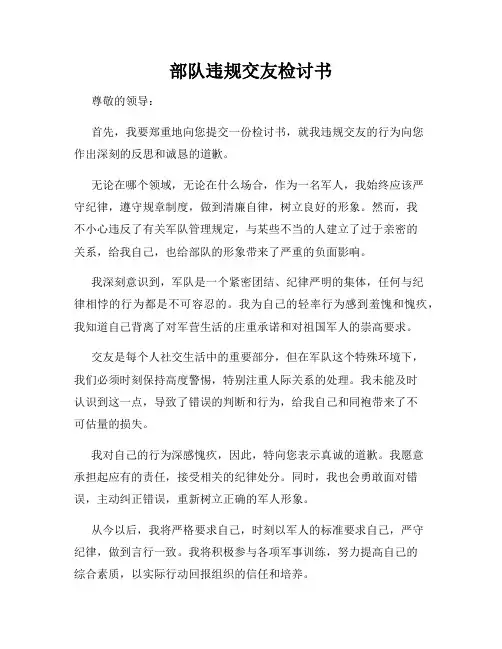 部队违规交友检讨书

尊敬的领导：

首先，我要郑重地向您提交一份检讨书，就我违规交友的行为向您作出深刻的反思和诚恳的道歉。

无论在哪个领域，无论在什么场合，作为一名军人，我始终应该严守纪律，遵守规章制度，做到清廉自律，树立良好的形象。然而，我不小心违反了有关军队管理规定，与某些不当的人建立了过于亲密的关系，给我自己，也给部队的形象带来了严重的负面影响。

我深刻意识到，军队是一个紧密团结、纪律严明的集体，任何与纪律相悖的行为都是不可容忍的。我为自己的轻率行为感到羞愧和愧疚，我知道自己背离了对军营生活的庄重承诺和对祖国军人的崇高要求。

交友是每个人社交生活中的重要部分，但在军队这个特殊环境下，我们必须时刻保持高度警惕，特别注重人际关系的处理。我未能及时认识到这一点，导致了错误的判断和行为，给我自己和同袍带来了不可估量的损失。

我对自己的行为深感愧疚，因此，特向您表示真诚的道歉。我愿意承担起应有的责任，接受相关的纪律处分。同时，我也会勇敢面对错误，主动纠正错误，重新树立正确的军人形象。

从今以后，我将严格要求自己，时刻以军人的标准要求自己，严守纪律，做到言行一致。我将积极参与各项军事训练，努力提高自己的综合素质，以实际行动回报组织的信任和培养。